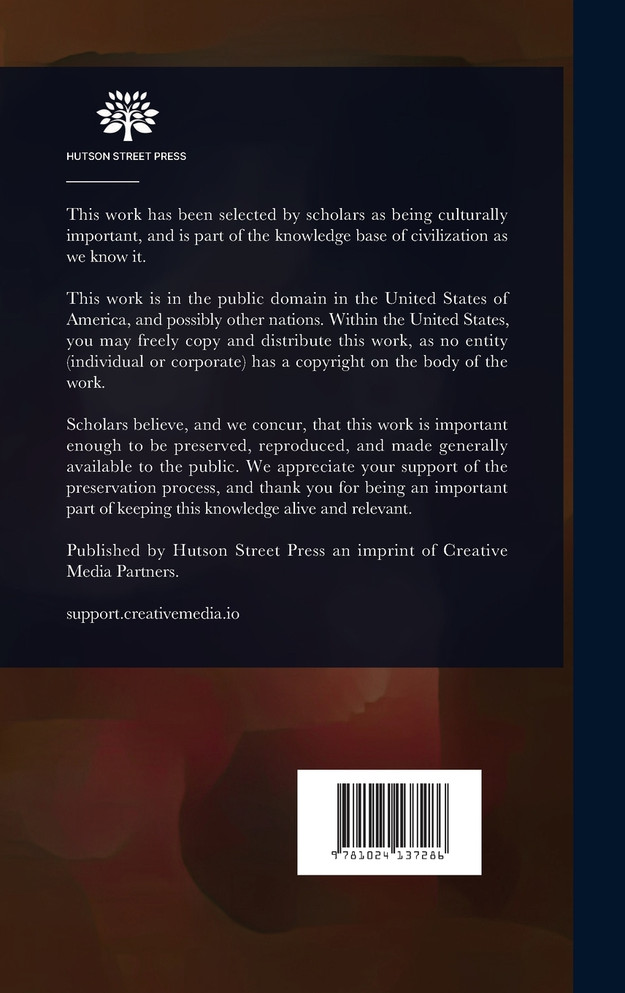 HUTSON STREET PRESS

This work has been selected by scholars as being culturally important, and is part of the knowledge base of civilization as we know it.

This work is in the public domain in the United States of America, and possibly other nations. Within the United States, you may freely copy and distribute this work, as no entity (individual or corporate) has a copyright on the body of the work.

Scholars believe, and we concur, that this work is important enough to be preserved, reproduced, and made generally available to the public. We appreciate your support of the preservation process, and thank you for being an important part of keeping this knowledge alive and relevant.

Published by Hutson Street Press an imprint of Creative Media Partners.

support.creativemedia.io

9 781024 137286